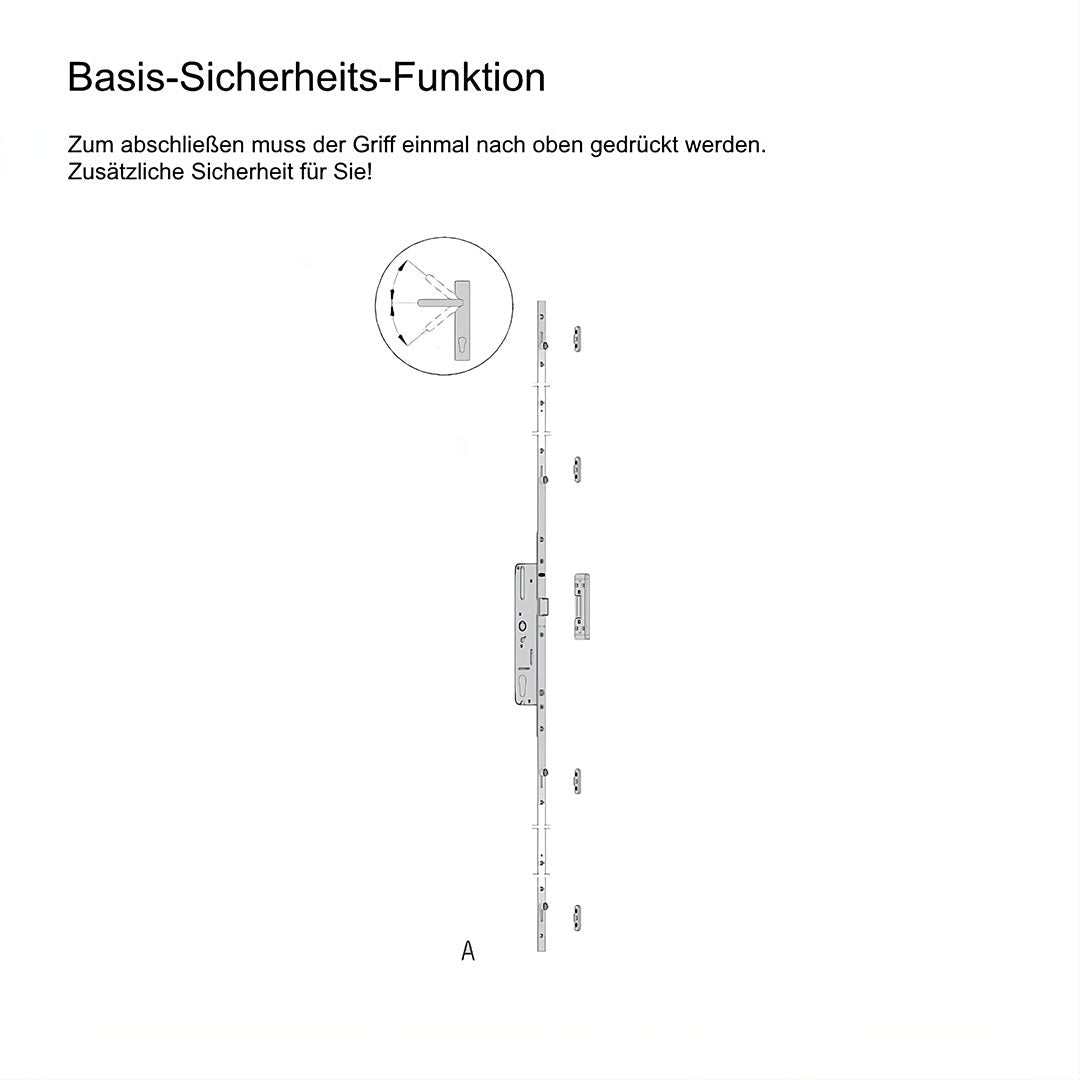 Basis-Sicherheits-Funktion

Zum abschließen muss der Griff einmal nach oben gedrückt werden.
Zusätzliche Sicherheit für Sie!

A